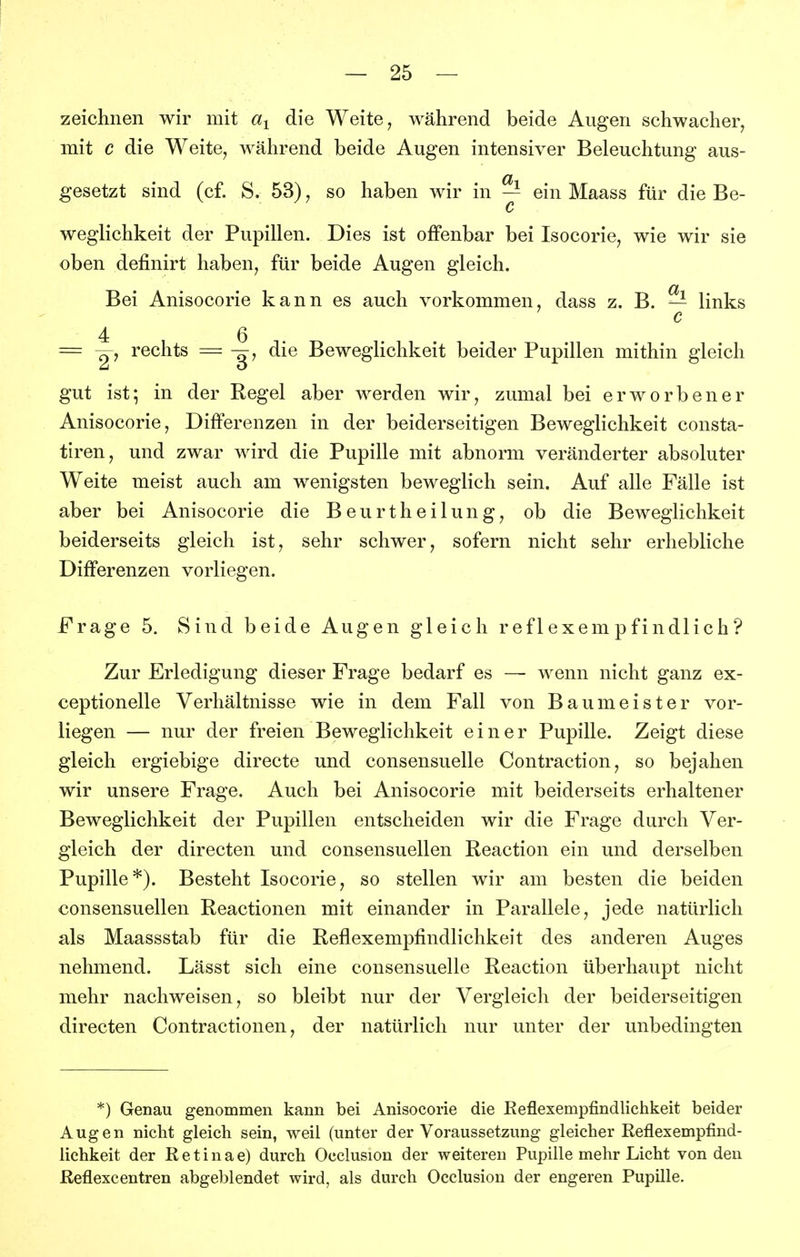 — 25 —

zeichnen wir mit $a_1$ die Weite, während beide Augen schwacher, mit $c$ die Weite, während beide Augen intensiver Beleuchtung ausgesetzt sind (cf. S. 53), so haben wir in $\frac{a_1}{c}$ ein Maass für die Beweglichkeit der Pupillen. Dies ist offenbar bei Isocorie, wie wir sie oben definirt haben, für beide Augen gleich.

Bei Anisocorie kann es auch vorkommen, dass z. B. $\frac{a_1}{c}$ links $= \frac{4}{2}$, rechts $= \frac{6}{3}$, die Beweglichkeit beider Pupillen mithin gleich gut ist; in der Regel aber werden wir, zumal bei erworbener Anisocorie, Differenzen in der beiderseitigen Beweglichkeit constatiren, und zwar wird die Pupille mit abnorm veränderter absoluter Weite meist auch am wenigsten beweglich sein. Auf alle Fälle ist aber bei Anisocorie die Beurtheilung, ob die Beweglichkeit beiderseits gleich ist, sehr schwer, sofern nicht sehr erhebliche Differenzen vorliegen.

Frage 5. Sind beide Augen gleich reflexempfindlich?

Zur Erledigung dieser Frage bedarf es — wenn nicht ganz exceptionelle Verhältnisse wie in dem Fall von Baumeister vorliegen — nur der freien Beweglichkeit einer Pupille. Zeigt diese gleich ergiebige directe und consensuelle Contraction, so bejahen wir unsere Frage. Auch bei Anisocorie mit beiderseits erhaltener Beweglichkeit der Pupillen entscheiden wir die Frage durch Vergleich der directen und consensuellen Reaction ein und derselben Pupille*). Besteht Isocorie, so stellen wir am besten die beiden consensuellen Reactionen mit einander in Parallele, jede natürlich als Maassstab für die Reflexempfindlichkeit des anderen Auges nehmend. Lässt sich eine consensuelle Reaction überhaupt nicht mehr nachweisen, so bleibt nur der Vergleich der beiderseitigen directen Contractionen, der natürlich nur unter der unbedingten

*) Genau genommen kann bei Anisocorie die Reflexempfindlichkeit beider Augen nicht gleich sein, weil (unter der Voraussetzung gleicher Reflexempfindlichkeit der Retinae) durch Occlusion der weiteren Pupille mehr Licht von den Reflexcentren abgeblendet wird, als durch Occlusion der engeren Pupille.